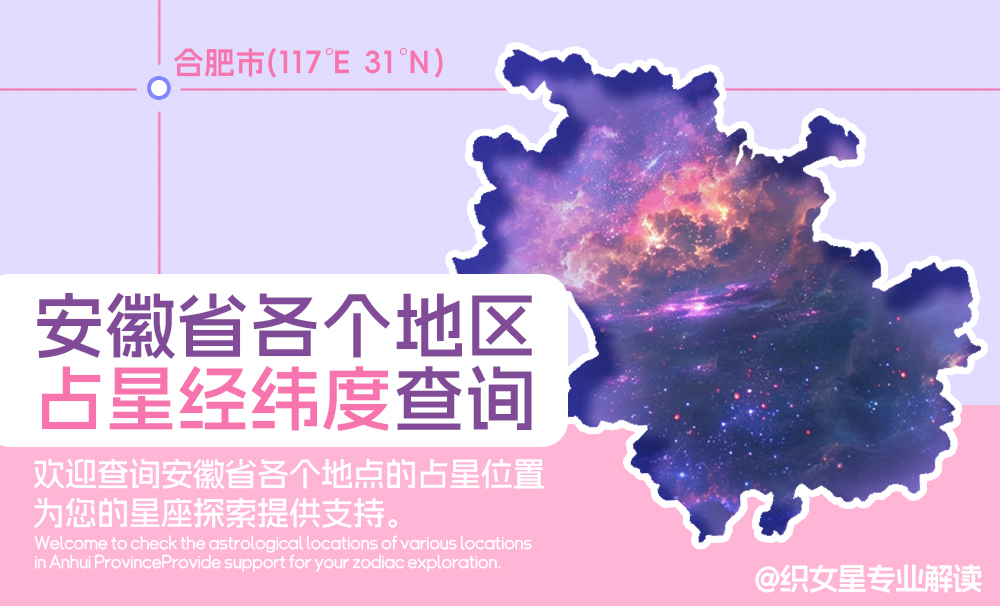 合肥市(117°E 31°N)

安徽省各个地区
占星经纬度查询

欢迎查询安徽省各个地点的占星位置
为您的星座探索提供支持。
Welcome to check the astrological locations of various locations in Anhui ProvinceProvide support for your zodiac exploration.

@织女星专业解读